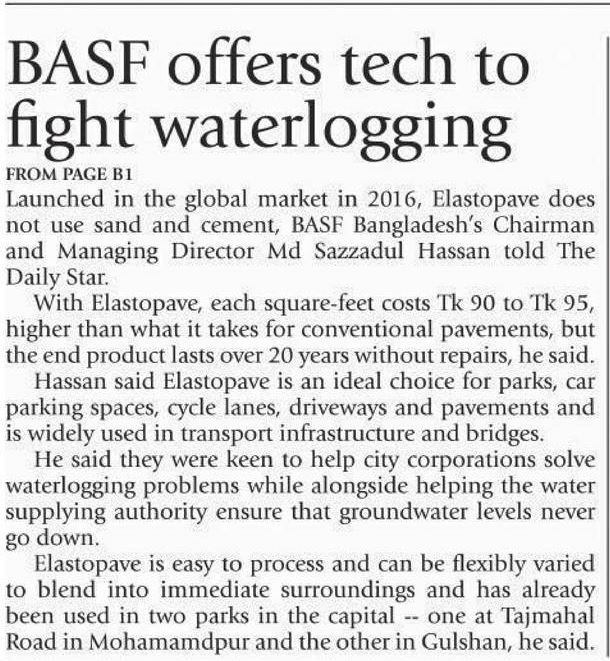 BASF offers tech to fight waterlogging

FROM PAGE B1

Launched in the global market in 2016, Elastopave does not use sand and cement, BASF Bangladesh's Chairman and Managing Director Md Sazzadul Hassan told The Daily Star.

With Elastopave, each square-feet costs Tk 90 to Tk 95, higher than what it takes for conventional pavements, but the end product lasts over 20 years without repairs, he said.

Hassan said Elastopave is an ideal choice for parks, car parking spaces, cycle lanes, driveways and pavements and is widely used in transport infrastructure and bridges.

He said they were keen to help city corporations solve waterlogging problems while alongside helping the water supplying authority ensure that groundwater levels never go down.

Elastopave is easy to process and can be flexibly varied to blend into immediate surroundings and has already been used in two parks in the capital -- one at Tajmahal Road in Mohamamdpur and the other in Gulshan, he said.